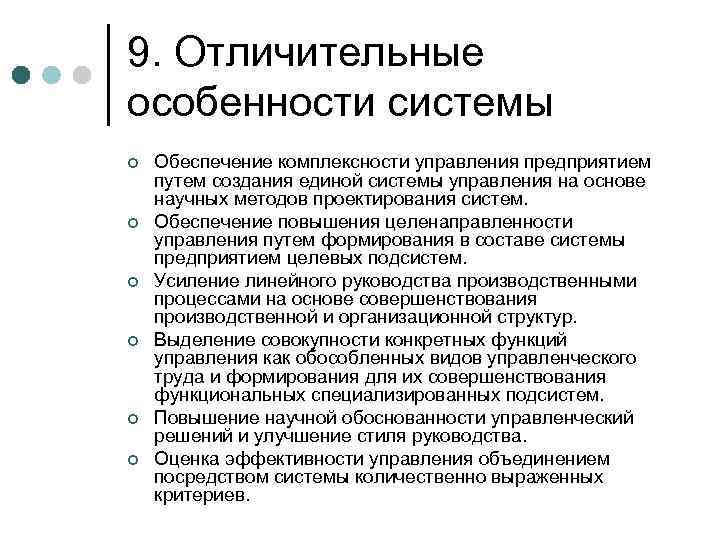 9. Отличительные особенности системы

Обеспечение комплексности управления предприятием путем создания единой системы управления на основе научных методов проектирования систем.

Обеспечение повышения целенаправленности управления путем формирования в составе системы предприятием целевых подсистем.

Усиление линейного руководства производственными процессами на основе совершенствования производственной и организационной структур.

Выделение совокупности конкретных функций управления как обособленных видов управленческого труда и формирования для их совершенствования функциональных специализированных подсистем.

Повышение научной обоснованности управленческий решений и улучшение стиля руководства.

Оценка эффективности управления объединением посредством системы количественно выраженных критериев.